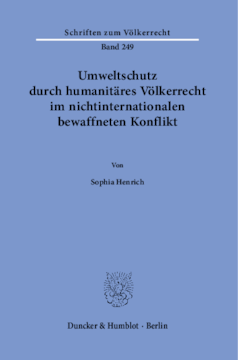 Schriften zum Völkerrecht

Band 249

Umweltschutz durch humanitäres Völkerrecht im nichtinternationalen bewaffneten Konflikt

Von

Sophia Henrich

Duncker & Humblot · Berlin